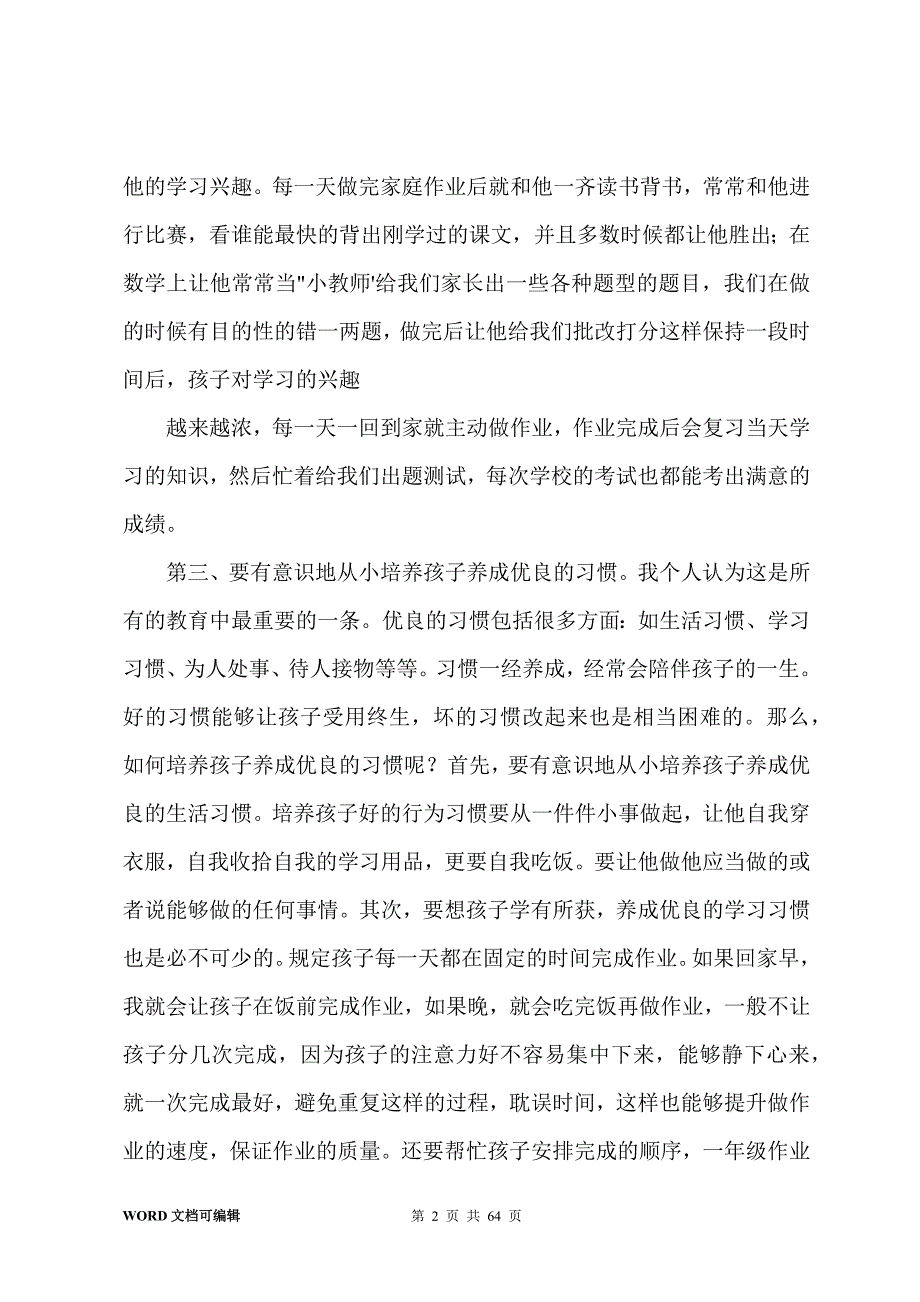 他的学习兴趣。每一天做完家庭作业后就和他一齐读书背书，常常和他进行比赛，看谁能最快的背出刚学过的课文，并且多数时候都让他胜出；在数学上让他常常当"小教师'给我们家长出一些各种题型的题目，我们在做的时候有目的性的错一两题，做完后让他给我们批改打分这样保持一段时间后，孩子对学习的兴趣

越来越浓，每一天一回到家就主动做作业，作业完成后会复习当天学习的知识，然后忙着给我们出题测试，每次学校的考试也都能考出满意的成绩。

第三、要有意识地从小培养孩子养成优良的习惯。我个人认为这是所有的教育中最重要的一条。优良的习惯包括很多方面：如生活习惯、学习习惯、为人处事、待人接物等等。习惯一经养成，经常会陪伴孩子的一生。好的习惯能够让孩子受用终生，坏的习惯改起来也是相当困难的。那么，如何培养孩子养成优良的习惯呢？首先，要有意识地从小培养孩子养成优良的生活习惯。培养孩子好的行为习惯要从一件件小事做起，让他自我穿衣服，自我收拾自我的学习用品，更要自我吃饭。要让他做他应当做的或者说能够做的任何事情。其次，要想孩子学有所获，养成优良的学习习惯也是必不可少的。规定孩子每一天都在固定的时间完成作业。如果回家早，我就会让孩子在饭前完成作业，如果晚，就会吃完饭再做作业，一般不让孩子分几次完成，因为孩子的注意力好不容易集中下来，能够静下心来，就一次完成最好，避免重复这样的过程，耽误时间，这样也能够提升做作业的速度，保证作业的质量。还要帮忙孩子安排完成的顺序，一年级作业

WORD 文档可编辑 第 2 页 共 64 页